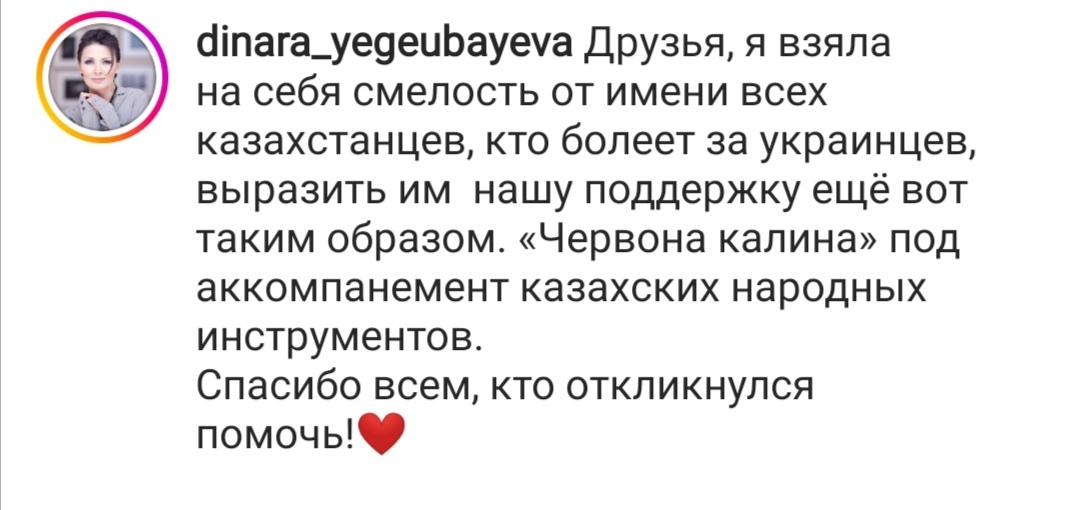 dinara_yegeubayeva Друзья, я взяла на себя смелость от имени всех казахстанцев, кто болеет за украинцев, выразить им нашу поддержку ещё вот таким образом. «Червона калина» под аккомпанемент казахских народных инструментов.
Спасибо всем, кто откликнулся помочь!❤️